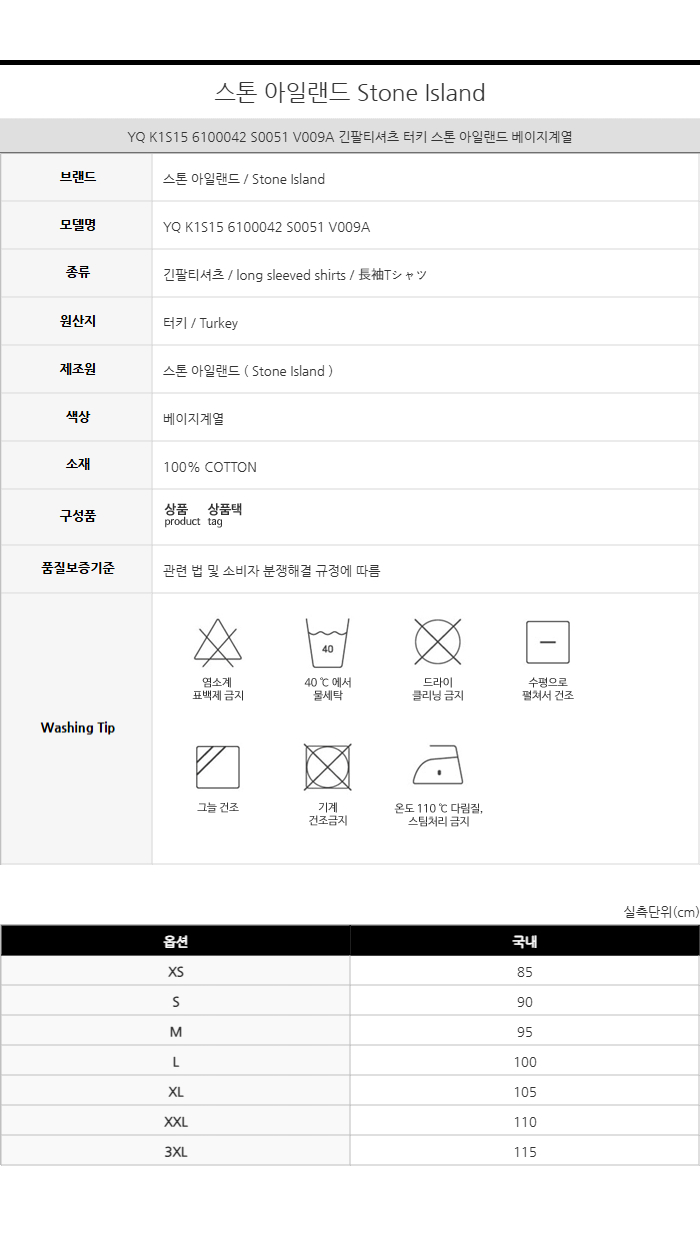 스톤 아일랜드 Stone Island

YQ K1S15 6100042 S0051 V009A 긴팔티셔츠 터키 스톤 아일랜드 베이지계열

| 브랜드 | 스톤 아일랜드 / Stone Island |
|---|---|
| 모델명 | YQ K1S15 6100042 S0051 V009A |
| 종류 | 긴팔티셔츠 / long sleeved shirts / 長袖Tシャツ |
| 원산지 | 터키 / Turkey |
| 제조원 | 스톤 아일랜드 ( Stone Island ) |
| 색상 | 베이지계열 |
| 소재 | 100% COTTON |
| 구성품 | 상품 product 상품택 tag |
| 품질보증기준 | 관련 법 및 소비자 분쟁해결 규정에 따름 |
| Washing Tip | 40 염소계 표백제 금지 40 ℃ 에서 물세탁 드라이 클리닝 금지 수평으로 펼쳐서 건조 그늘 건조 기계 건조금지 온도 110 ℃ 다림질, 스팀처리 금지 |

실측단위(cm)

| 옵션 | 국내 |
|---|---|
| XS | 85 |
| S | 90 |
| M | 95 |
| L | 100 |
| XL | 105 |
| XXL | 110 |
| 3XL | 115 |